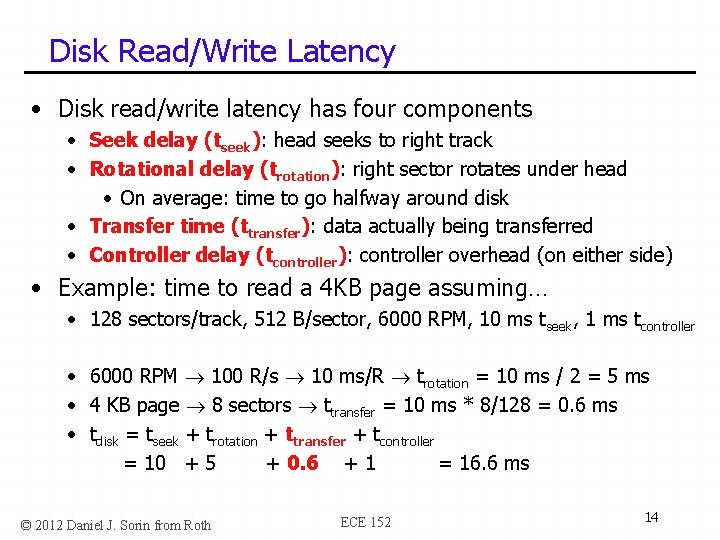 Disk Read/Write Latency

• Disk read/write latency has four components
  • Seek delay ($t_{seek}$): head seeks to right track
  • Rotational delay ($t_{rotation}$): right sector rotates under head
    • On average: time to go halfway around disk
  • Transfer time ($t_{transfer}$): data actually being transferred
  • Controller delay ($t_{controller}$): controller overhead (on either side)
• Example: time to read a 4KB page assuming…
  • 128 sectors/track, 512 B/sector, 6000 RPM, 10 ms $t_{seek}$, 1 ms $t_{controller}$

  • 6000 RPM $\rightarrow$ 100 R/s $\rightarrow$ 10 ms/R $\rightarrow$ $t_{rotation}$ = 10 ms / 2 = 5 ms
  • 4 KB page $\rightarrow$ 8 sectors $\rightarrow$ $t_{transfer}$ = 10 ms * 8/128 = 0.6 ms
  • $t_{disk}$ = $t_{seek}$ + $t_{rotation}$ + $t_{transfer}$ + $t_{controller}$
    = 10 + 5 + 0.6 + 1 = 16.6 ms

© 2012 Daniel J. Sorin from Roth
ECE 152
14